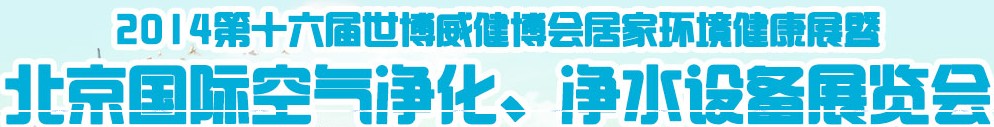 2014第十六届世博威健博会居家环境健康展暨
北京国际空气净化、净水设备展览会